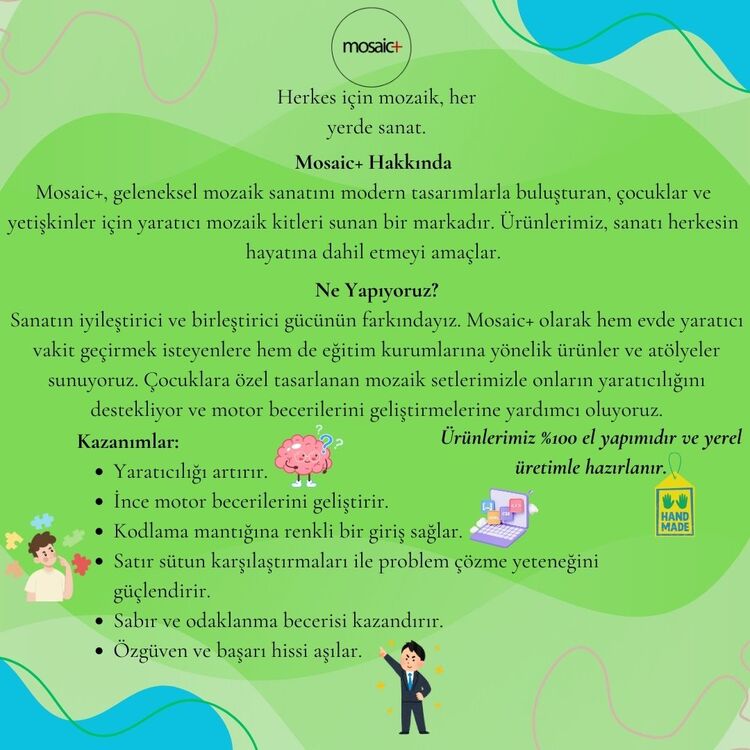 mosaic+

Herkes için mozaik, her yerde sanat.

Mosaic+ Hakkında

Mosaic+, geleneksel mozaik sanatını modern tasarımlarla buluşturan, çocuklar ve yetişkinler için yaratıcı mozaik kitleri sunan bir markadır. Ürünlerimiz, sanatı herkesin hayatına dahil etmeyi amaçlar.

Ne Yapıyoruz?

Sanatın iyileştirici ve birleştirici gücünün farkındayız. Mosaic+ olarak hem evde yaratıcı vakit geçirmek isteyenlere hem de eğitim kurumlarına yönelik ürünler ve atölyeler sunuyoruz. Çocuklara özel tasarlanan mozaik setlerimizle onların yaratıcılığını destekliyor ve motor becerilerini geliştirmelerine yardımcı oluyoruz.

Kazanımlar:
• Yaratıcılığı artırır.
• İnce motor becerilerini geliştirir.
• Kodlama mantığına renkli bir giriş sağlar.
• Satır sütun karşılaştırmaları ile problem çözme yeteneğini güçlendirir.
• Sabır ve odaklanma becerisi kazandırır.
• Özgüven ve başarı hissi aşılar.

Ürünlerimiz %100 el yapımıdır ve yerel üretimle hazırlanır.

HAND MADE